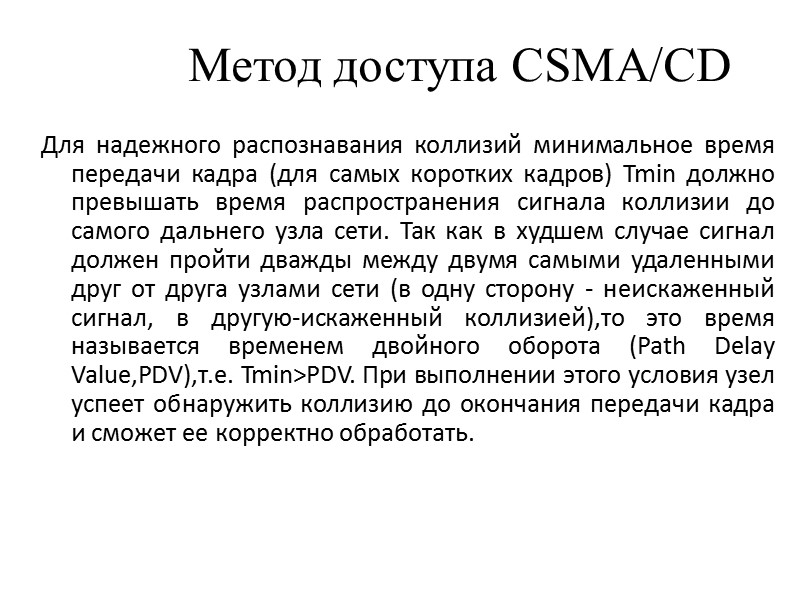 Метод доступа CSMA/CD

Для надежного распознавания коллизий минимальное время передачи кадра (для самых коротких кадров) Tmin должно превышать время распространения сигнала коллизии до самого дальнего узла сети. Так как в худшем случае сигнал должен пройти дважды между двумя самыми удаленными друг от друга узлами сети (в одну сторону - неискаженный сигнал, в другую-искаженный коллизией),то это время называется временем двойного оборота (Path Delay Value,PDV),т.е. Tmin>PDV. При выполнении этого условия узел успеет обнаружить коллизию до окончания передачи кадра и сможет ее корректно обработать.